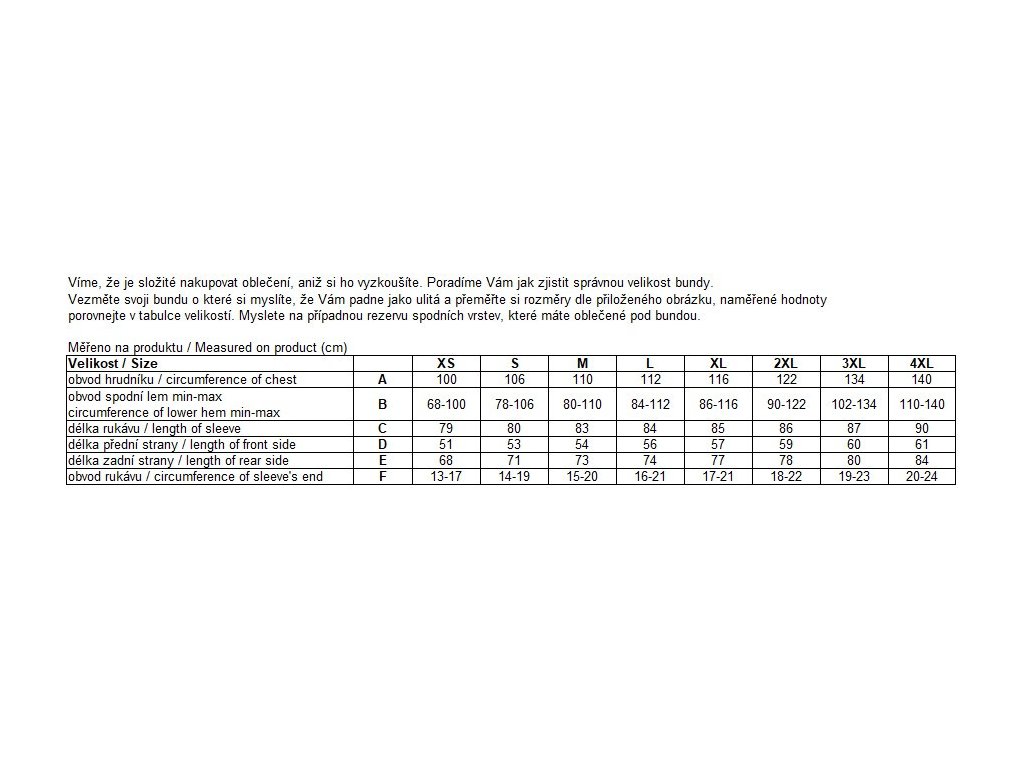 Víme, že je složité nakupovat oblečení, aniž si ho vyzkoušíte. Poradíme Vám jak zjistit správnou velikost bundy. Vezměte svoji bundu o které si myslíte, že Vám padne jako ulitá a přeměřte si rozměry dle přiloženého obrázku, naměřené hodnoty porovnejte v tabulce velikostí. Myslete na případnou rezervu spodních vrstev, které máte oblečené pod bundou.

Měřeno na produktu / Measured on product (cm)

| Velikost / Size | | XS | S | M | L | XL | 2XL | 3XL | 4XL |
|---|---|---|---|---|---|---|---|---|---|
| obvod hrudníku / circumference of chest | A | 100 | 106 | 110 | 112 | 116 | 122 | 134 | 140 |
| obvod spodní lem min-max circumference of lower hem min-max | B | 68-100 | 78-106 | 80-110 | 84-112 | 86-116 | 90-122 | 102-134 | 110-140 |
| délka rukávu / length of sleeve | C | 79 | 80 | 83 | 84 | 85 | 86 | 87 | 90 |
| délka přední strany / length of front side | D | 51 | 53 | 54 | 56 | 57 | 59 | 60 | 61 |
| délka zadní strany / length of rear side | E | 68 | 71 | 73 | 74 | 77 | 78 | 80 | 84 |
| obvod rukávu / circumference of sleeve's end | F | 13-17 | 14-19 | 15-20 | 16-21 | 17-21 | 18-22 | 19-23 | 20-24 |